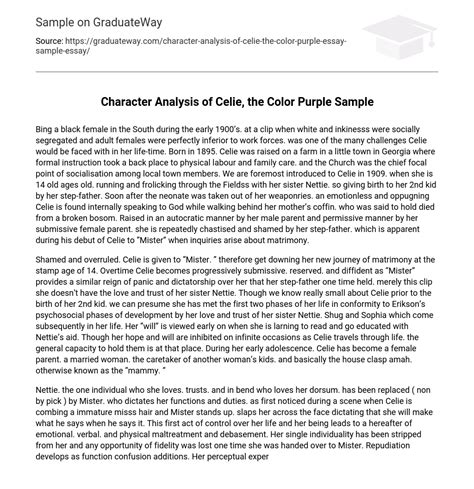 Sample on GraduateWay

Source: https://graduateway.com/character-analysis-of-celie-the-color-purple-essay-sample-essay/

Character Analysis of Celie, the Color Purple Sample

Bing a black female in the South during the early 1900's. at a clip when white and inkinesss were socially segregated and adult females were perfectly inferior to work forces. was one of the many challenges Celie would be faced with in her life-time. Born in 1895. Celie was raised on a farm in a little town in Georgia where formal instruction took a back place to physical labour and family care. and the Church was the chief focal point of socialisation among local town members. We are foremost introduced to Celie in 1909. when she is 14 old ages old. running and frolicking through the Fieldss with her sister Nettie. so giving birth to her 2nd kid by her step-father. Soon after the neonate was taken out of her weaponries. an emotionless and oppugning Celie is found internally speaking to God while walking behind her mother's coffin. who was said to hold died from a broken bosom. Raised in an autocratic manner by her male parent and permissive manner by her submissive female parent. she is repeatedly chastised and shamed by her step-father. which is apparent during his debut of Celie to "Mister" when inquiries arise about matrimony.

Shamed and overruled. Celie is given to "Mister. " therefore get downing her new journey of matrimony at the stamp age of 14. Overtime Celie becomes progressively submissive. reserved. and diffident as "Mister" provides a similar reign of panic and dictatorship over her that her step-father one time held. merely this clip she doesn't have the love and trust of her sister Nettie. Though we know really small about Celie prior to the birth of her 2nd kid. we can presume she has met the first two phases of her life in conformity to Erikson's psychosocial phases of development by her love and trust of her sister Nettie. Shug and Sophia which come subsequently in her life. Her "will" is viewed early on when she is larning to read and go educated with Nettie's aid. Though her hope and will are inhibited on infinite occasions as Celie travels through life. the general capacity to hold them is at that place. During her early adolescence. Celie has become a female parent. a married woman. the caretaker of another woman's kids. and basically the house clasp amah. otherwise known as the "mammy. "

Nettie. the one individual who she loves. trusts. and in bend who loves her dorsum. has been replaced ( non by pick ) by Mister. who dictates her functions and duties. as first noticed during a scene when Celie is combing a immature misss hair and Mister stands up. slaps her across the face dictating that she will make what he says when he says it. This first act of control over her life and her being leads to a hereafter of emotional. verbal. and physical maltreatment and debasement. Her single individuality has been stripped from her and any opportunity of fidelity was lost one time she was handed over to Mister. Repudiation develops as function confusion additions. Her perceptual exper